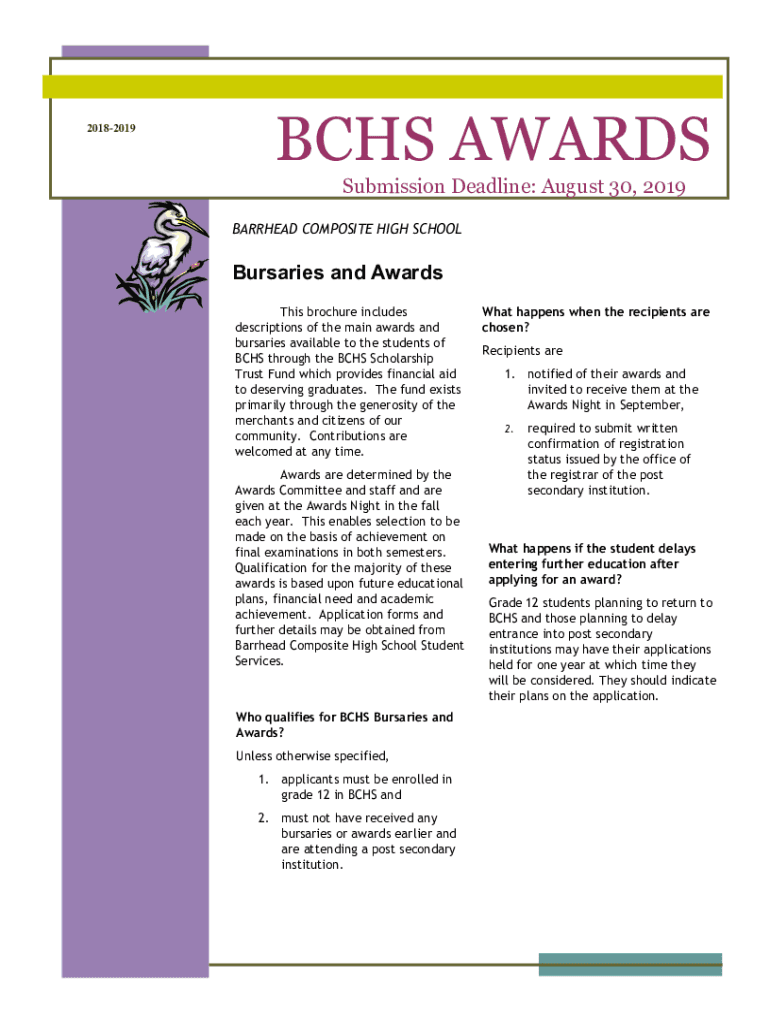 2018-2019

BCHS AWARDS

Submission Deadline: August 30, 2019

BARRHEAD COMPOSITE HIGH SCHOOL

Bursaries and Awards

This brochure includes descriptions of the main awards and bursaries available to the students of BCHS through the BCHS Scholarship Trust Fund which provides financial aid to deserving graduates. The fund exists primarily through the generosity of the merchants and citizens of our community. Contributions are welcomed at any time.

Awards are determined by the Awards Committee and staff and are given at the Awards Night in the fall each year. This enables selection to be made on the basis of achievement on final examinations in both semesters. Qualification for the majority of these awards is based upon future educational plans, financial need and academic achievement. Application forms and further details may be obtained from Barrhead Composite High School Student Services.

Who qualifies for BCHS Bursaries and Awards?

Unless otherwise specified,

1. applicants must be enrolled in grade 12 in BCHS and

2. must not have received any bursaries or awards earlier and are attending a post secondary institution.

What happens when the recipients are chosen?

Recipients are

1. notified of their awards and invited to receive them at the Awards Night in September,

2. required to submit written confirmation of registration status issued by the office of the registrar of the post secondary institution.

What happens if the student delays entering further education after applying for an award?

Grade 12 students planning to return to BCHS and those planning to delay entrance into post secondary institutions may have their applications held for one year at which time they will be considered. They should indicate their plans on the application.